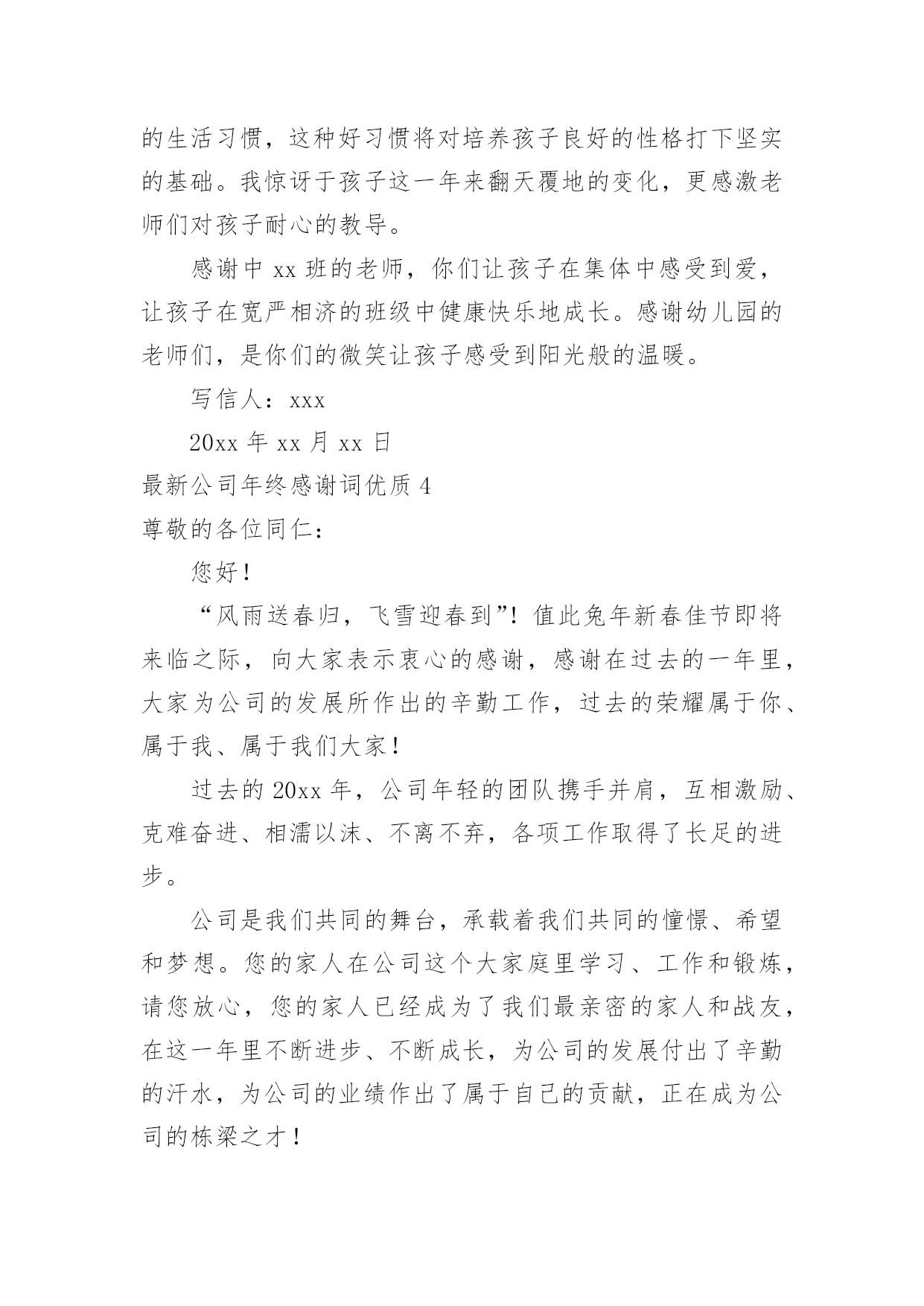 的生活习惯，这种好习惯将对培养孩子良好的性格打下坚实的基础。我惊讶于孩子这一年来翻天覆地的变化，更感激老师们对孩子耐心的教导。

感谢中 xx 班的老师，你们让孩子在集体中感受到爱，让孩子在宽严相济的班级中健康快乐地成长。感谢幼儿园的老师们，是你们的微笑让孩子感受到阳光般的温暖。

写信人：xxx

20xx 年 xx 月 xx 日

最新公司年终感谢词优质 4

尊敬的各位同仁：

您好！

“风雨送春归，飞雪迎春到”！值此兔年新春佳节即将来临之际，向大家表示衷心的感谢，感谢在过去的一年里，大家为公司的发展所作出的辛勤工作，过去的荣耀属于你、属于我、属于我们大家！

过去的 20xx 年，公司年轻的团队携手并肩，互相激励、克难奋进、相濡以沫、不离不弃，各项工作取得了长足的进步。

公司是我们共同的舞台，承载着我们共同的憧憬、希望和梦想。您的家人在公司这个大家庭里学习、工作和锻炼，请您放心，您的家人已经成为了我们最亲密的家人和战友，在这一年里不断进步、不断成长，为公司的发展付出了辛勤的汗水，为公司的业绩作出了属于自己的贡献，正在成为公司的栋梁之才！